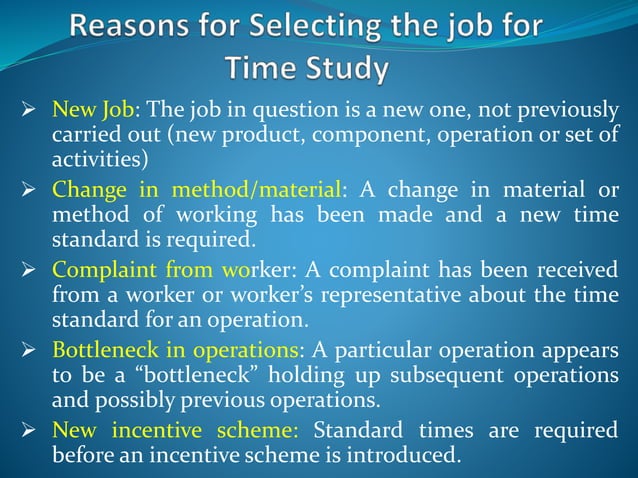 Reasons for Selecting the job for Time Study

➢ New Job: The job in question is a new one, not previously carried out (new product, component, operation or set of activities)

➢ Change in method/material: A change in material or method of working has been made and a new time standard is required.

➢ Complaint from worker: A complaint has been received from a worker or worker's representative about the time standard for an operation.

➢ Bottleneck in operations: A particular operation appears to be a "bottleneck" holding up subsequent operations and possibly previous operations.

➢ New incentive scheme: Standard times are required before an incentive scheme is introduced.